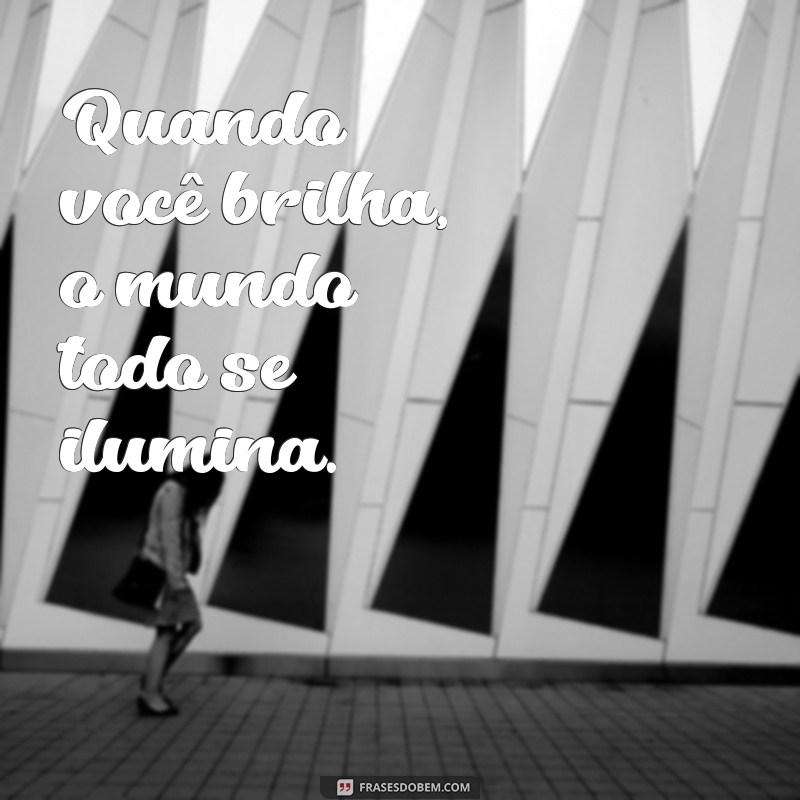 Quando você brilha, o mundo todo se ilumina.

FRASESDOBEM.COM